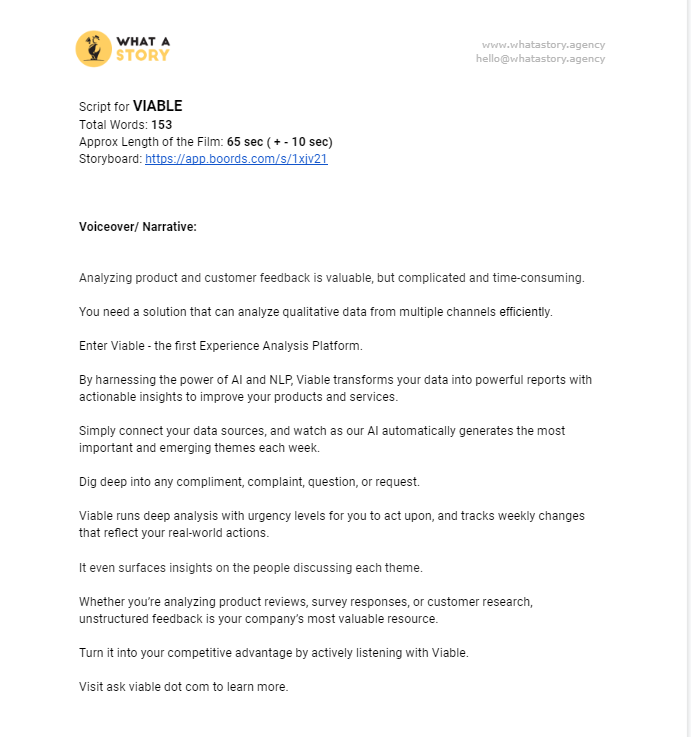 WHAT A STORY

www.whatastory.agency
hello@whatastory.agency

Script for VIABLE
Total Words: 153
Approx Length of the Film: 65 sec ( + - 10 sec)
Storyboard: https://app.boords.com/s/1xjv21

Voiceover/ Narrative:

Analyzing product and customer feedback is valuable, but complicated and time-consuming.

You need a solution that can analyze qualitative data from multiple channels efficiently.

Enter Viable - the first Experience Analysis Platform.

By harnessing the power of AI and NLP, Viable transforms your data into powerful reports with actionable insights to improve your products and services.

Simply connect your data sources, and watch as our AI automatically generates the most important and emerging themes each week.

Dig deep into any compliment, complaint, question, or request.

Viable runs deep analysis with urgency levels for you to act upon, and tracks weekly changes that reflect your real-world actions.

It even surfaces insights on the people discussing each theme.

Whether you're analyzing product reviews, survey responses, or customer research, unstructured feedback is your company's most valuable resource.

Turn it into your competitive advantage by actively listening with Viable.

Visit ask viable dot com to learn more.